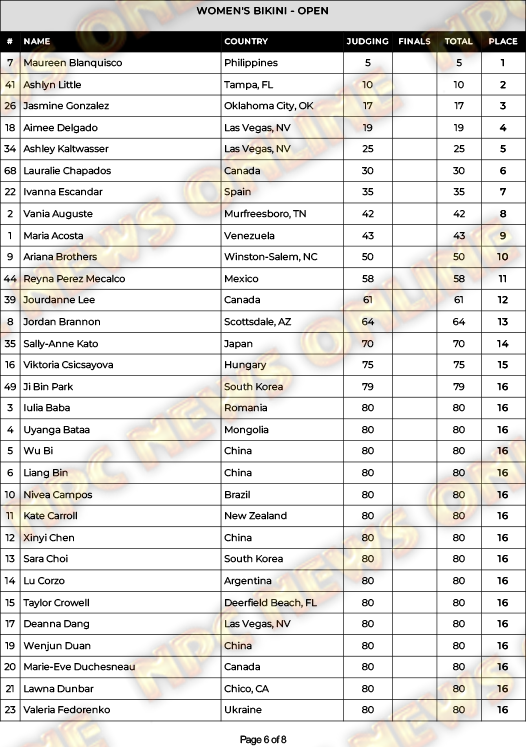 WOMEN'S BIKINI - OPEN

| # | NAME | COUNTRY | JUDGING | FINALS | TOTAL | PLACE |
|---|---|---|---|---|---|---|
| 7 | Maureen Blanquisco | Philippines | 5 | | 5 | 1 |
| 41 | Ashlyn Little | Tampa, FL | 10 | | 10 | 2 |
| 26 | Jasmine Gonzalez | Oklahoma City, OK | 17 | | 17 | 3 |
| 18 | Aimee Delgado | Las Vegas, NV | 19 | | 19 | 4 |
| 34 | Ashley Kaltwasser | Las Vegas, NV | 25 | | 25 | 5 |
| 68 | Lauralie Chapados | Canada | 30 | | 30 | 6 |
| 22 | Ivanna Escandar | Spain | 35 | | 35 | 7 |
| 2 | Vania Auguste | Murfreesboro, TN | 42 | | 42 | 8 |
| 1 | Maria Acosta | Venezuela | 43 | | 43 | 9 |
| 9 | Ariana Brothers | Winston-Salem, NC | 50 | | 50 | 10 |
| 44 | Reyna Perez Mecalco | Mexico | 58 | | 58 | 11 |
| 39 | Jourdanne Lee | Canada | 61 | | 61 | 12 |
| 8 | Jordan Brannon | Scottsdale, AZ | 64 | | 64 | 13 |
| 35 | Sally-Anne Kato | Japan | 70 | | 70 | 14 |
| 16 | Viktoria Csicsayova | Hungary | 75 | | 75 | 15 |
| 49 | Ji Bin Park | South Korea | 79 | | 79 | 16 |
| 3 | Iulia Baba | Romania | 80 | | 80 | 16 |
| 4 | Uyanga Bataa | Mongolia | 80 | | 80 | 16 |
| 5 | Wu Bi | China | 80 | | 80 | 16 |
| 6 | Liang Bin | China | 80 | | 80 | 16 |
| 10 | Nivea Campos | Brazil | 80 | | 80 | 16 |
| 11 | Kate Carroll | New Zealand | 80 | | 80 | 16 |
| 12 | Xinyi Chen | China | 80 | | 80 | 16 |
| 13 | Sara Choi | South Korea | 80 | | 80 | 16 |
| 14 | Lu Corzo | Argentina | 80 | | 80 | 16 |
| 15 | Taylor Crowell | Deerfield Beach, FL | 80 | | 80 | 16 |
| 17 | Deanna Dang | Las Vegas, NV | 80 | | 80 | 16 |
| 19 | Wenjun Duan | China | 80 | | 80 | 16 |
| 20 | Marie-Eve Duchesneau | Canada | 80 | | 80 | 16 |
| 21 | Lawna Dunbar | Chico, CA | 80 | | 80 | 16 |
| 23 | Valeria Fedorenko | Ukraine | 80 | | 80 | 16 |

Page 6 of 8

NPC NEWS ONLINE